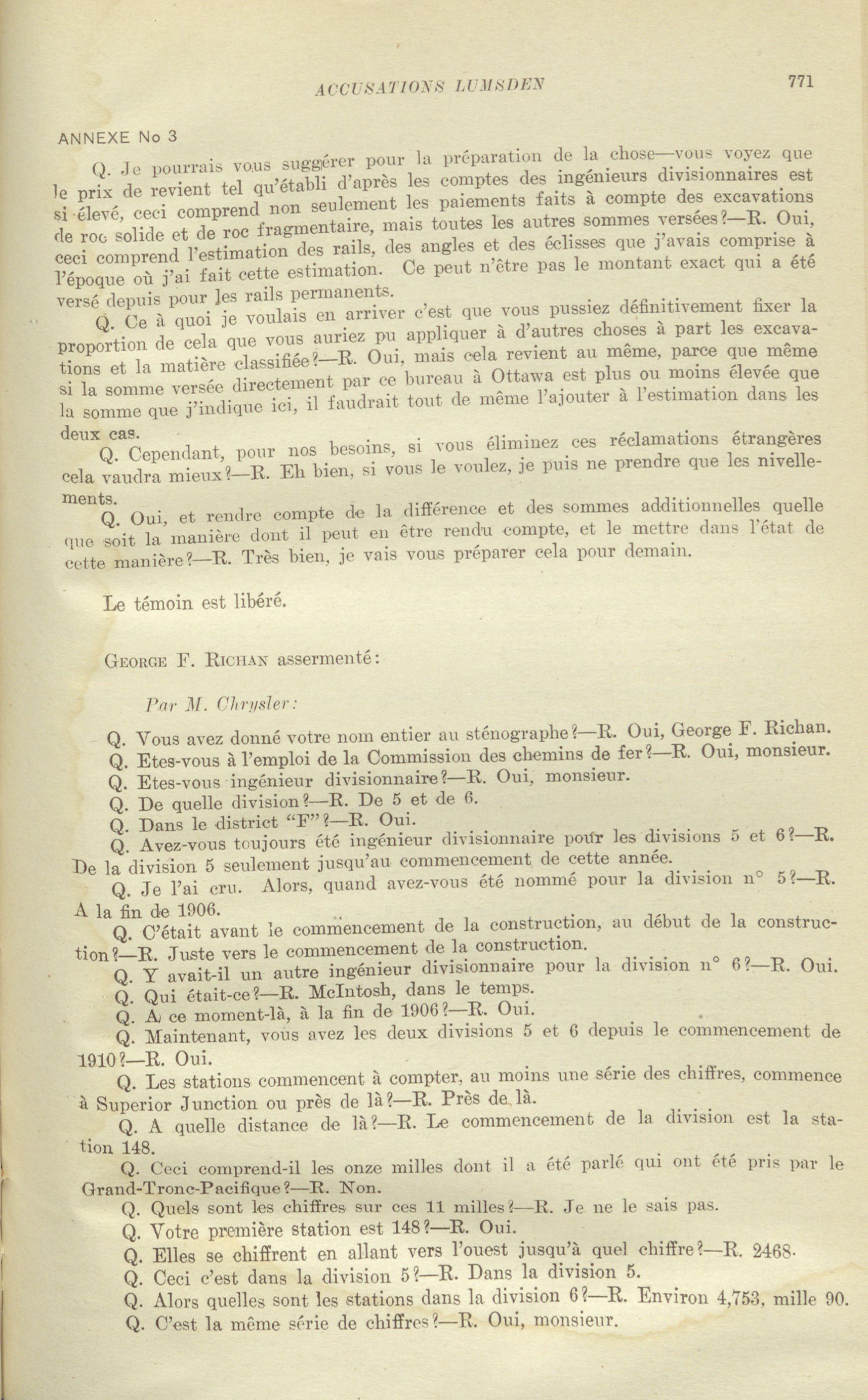 ACCUSATIONS LUMSDEN

771

ANNEXE No 3

Q. Je pourrais vous suggérer pour la préparation de la chose—vous voyez que le prix de revient tel qu'établi d'après les comptes des ingénieurs divisionnaires est si élevé, ceci comprend non seulement les paiements faits à compte des excavations de roc solide et de roc fragmentaire, mais toutes les autres sommes versées?—R. Oui, ceci comprend l'estimation des rails, des angles et des éclisses que j'avais comprise à l'époque où j'ai fait cette estimation. Ce peut n'être pas le montant exact qui a été versé depuis pour les rails permanents.

Q. Ce à quoi je voulais en arriver c'est que vous pussiez définitivement fixer la proportion de cela que vous auriez pu appliquer à d'autres choses à part les excavations et la matière classifiée?—R. Oui, mais cela revient au même, parce que même si la somme versée directement par ce bureau à Ottawa est plus ou moins élevée que la somme que j'indique ici, il faudrait tout de même l'ajouter à l'estimation dans les deux cas.

Q. Cependant, pour nos besoins, si vous éliminez ces réclamations étrangères cela vaudra mieux?—R. Eh bien, si vous le voulez, je puis ne prendre que les nivellements.

Q. Oui, et rendre compte de la différence et des sommes additionnelles quelle que soit la manière dont il peut en être rendu compte, et le mettre dans l'état de cette manière?—R. Très bien, je vais vous préparer cela pour demain.

Le témoin est libéré.

GEORGE F. RICHAN assermenté:

Par M. Chrysler:

Q. Vous avez donné votre nom entier au sténographe?—R. Oui, George F. Richan.
Q. Etes-vous à l'emploi de la Commission des chemins de fer?—R. Oui, monsieur.
Q. Etes-vous ingénieur divisionnaire?—R. Oui, monsieur.
Q. De quelle division?—R. De 5 et de 6.
Q. Dans le district "F"?—R. Oui.
Q. Avez-vous toujours été ingénieur divisionnaire pour les divisions 5 et 6?—R. De la division 5 seulement jusqu'au commencement de cette année.
Q. Je l'ai cru. Alors, quand avez-vous été nommé pour la division n° 5?—R. A la fin de 1906.
Q. C'était avant le commencement de la construction, au début de la construction?—R. Juste vers le commencement de la construction.
Q. Y avait-il un autre ingénieur divisionnaire pour la division n° 6?—R. Oui.
Q. Qui était-ce?—R. McIntosh, dans le temps.
Q. A ce moment-là, à la fin de 1906?—R. Oui.
Q. Maintenant, vous avez les deux divisions 5 et 6 depuis le commencement de 1910?—R. Oui.
Q. Les stations commencent à compter, au moins une série des chiffres, commence à Superior Junction ou près de là?—R. Près de là.
Q. A quelle distance de là?—R. Le commencement de la division est la station 148.
Q. Ceci comprend-il les onze milles dont il a été parlé qui ont été pris par le Grand-Tronc-Pacifique?—R. Non.
Q. Quels sont les chiffres sur ces 11 milles?—R. Je ne le sais pas.
Q. Votre première station est 148?—R. Oui.
Q. Elles se chiffrent en allant vers l'ouest jusqu'à quel chiffre?—R. 2468.
Q. Ceci c'est dans la division 5?—R. Dans la division 5.
Q. Alors quelles sont les stations dans la division 6?—R. Environ 4,753, mille 90.
Q. C'est la même série de chiffres?—R. Oui, monsieur.